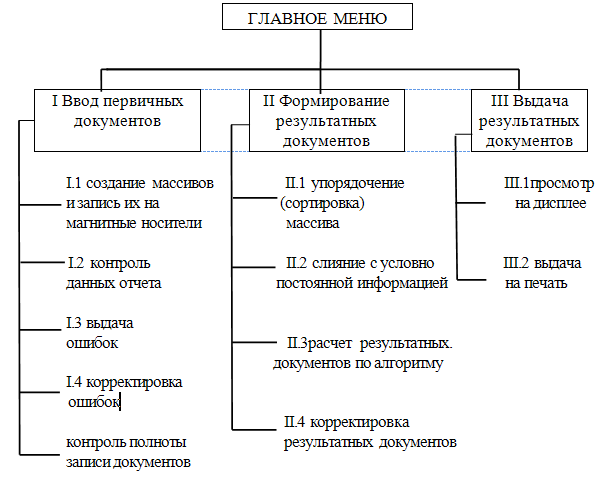 ГЛАВНОЕ МЕНЮ

I Ввод первичных документов

II Формирование результатных документов

III Выдача результатных документов

I.1 создание массивов и запись их на магнитные носители

I.2 контроль данных отчета

I.3 выдача ошибок

I.4 корректировка ошибок

контроль полноты записи документов

II.1 упорядочение (сортировка) массива

II.2 слияние с условно постоянной информацией

II.3расчет результатных. документов по алгоритму

II.4 корректировка результатных документов

III.1просмотр на дисплее

III.2 выдача на печать